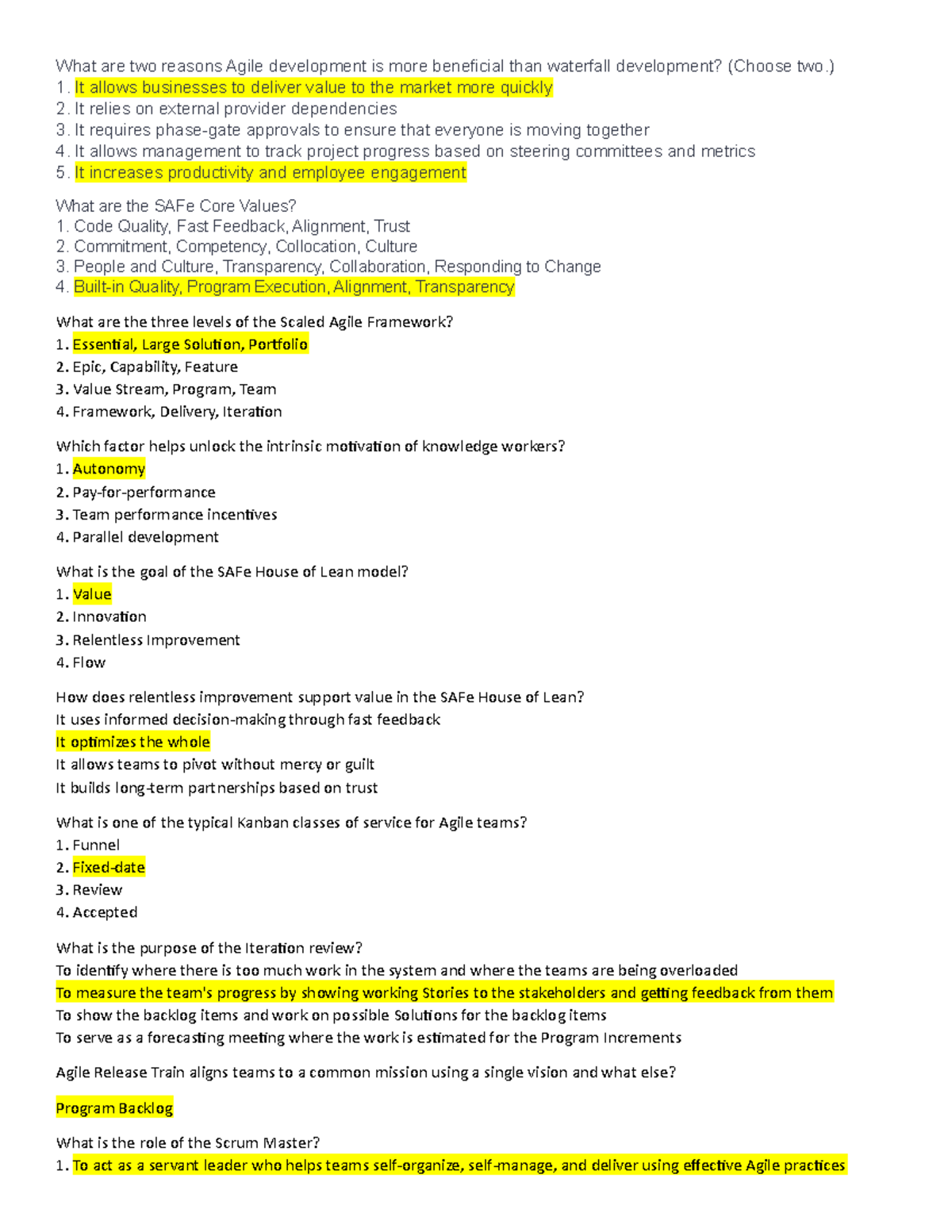 What are two reasons Agile development is more beneficial than waterfall development? (Choose two.)
1. It allows businesses to deliver value to the market more quickly
2. It relies on external provider dependencies
3. It requires phase-gate approvals to ensure that everyone is moving together
4. It allows management to track project progress based on steering committees and metrics
5. It increases productivity and employee engagement

What are the SAFe Core Values?
1. Code Quality, Fast Feedback, Alignment, Trust
2. Commitment, Competency, Collocation, Culture
3. People and Culture, Transparency, Collaboration, Responding to Change
4. Built-in Quality, Program Execution, Alignment, Transparency

What are the three levels of the Scaled Agile Framework?
1. Essential, Large Solution, Portfolio
2. Epic, Capability, Feature
3. Value Stream, Program, Team
4. Framework, Delivery, Iteration

Which factor helps unlock the intrinsic motivation of knowledge workers?
1. Autonomy
2. Pay-for-performance
3. Team performance incentives
4. Parallel development

What is the goal of the SAFe House of Lean model?
1. Value
2. Innovation
3. Relentless Improvement
4. Flow

How does relentless improvement support value in the SAFe House of Lean?
It uses informed decision-making through fast feedback
It optimizes the whole
It allows teams to pivot without mercy or guilt
It builds long-term partnerships based on trust

What is one of the typical Kanban classes of service for Agile teams?
1. Funnel
2. Fixed-date
3. Review
4. Accepted

What is the purpose of the Iteration review?
To identify where there is too much work in the system and where the teams are being overloaded
To measure the team's progress by showing working Stories to the stakeholders and getting feedback from them
To show the backlog items and work on possible Solutions for the backlog items
To serve as a forecasting meeting where the work is estimated for the Program Increments

Agile Release Train aligns teams to a common mission using a single vision and what else?

Program Backlog

What is the role of the Scrum Master?
1. To act as a servant leader who helps teams self-organize, self-manage, and deliver using effective Agile practices